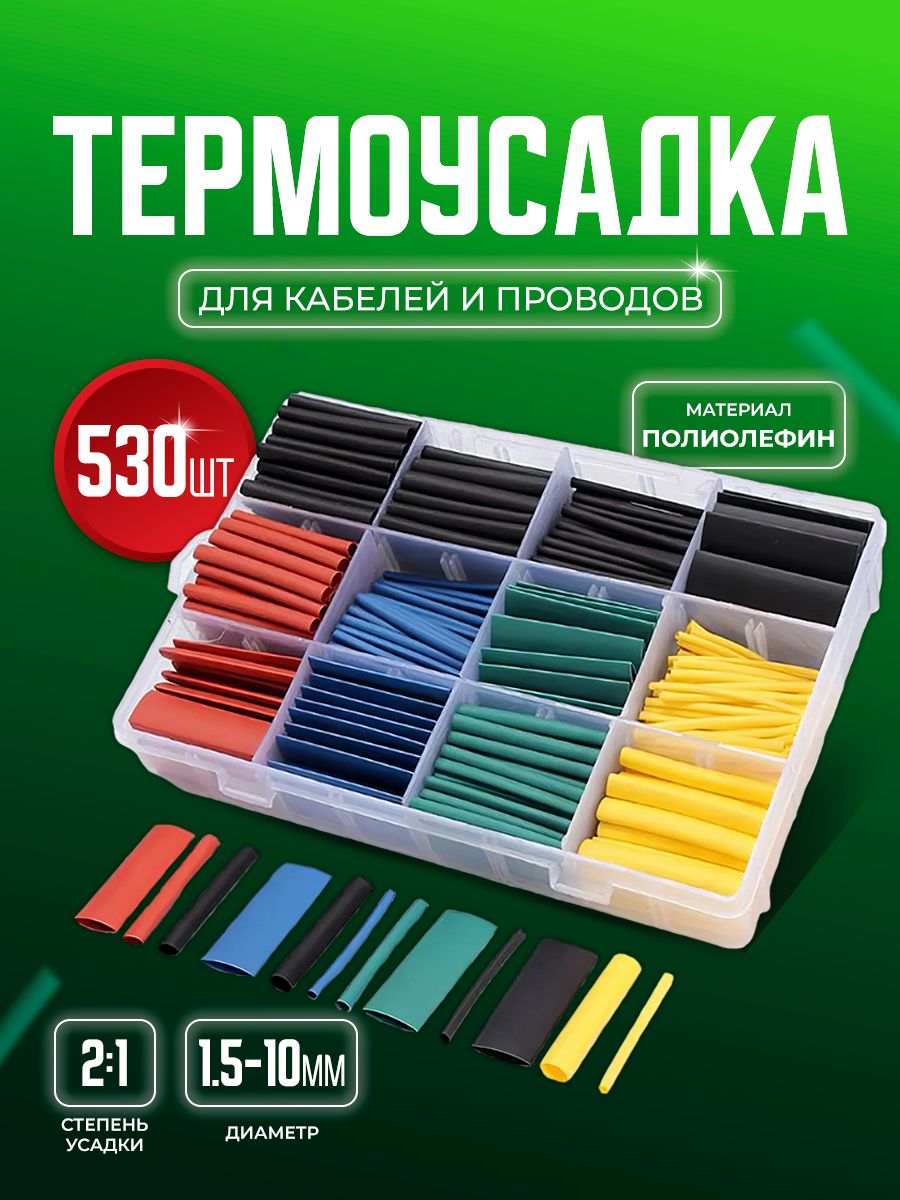 ТЕРМОУСАДКА

ДЛЯ КАБЕЛЕЙ И ПРОВОДОВ

530шт

МАТЕРИАЛ
ПОЛИОЛЕФИН

2:1
СТЕПЕНЬ УСАДКИ

1.5-10мм
ДИАМЕТР